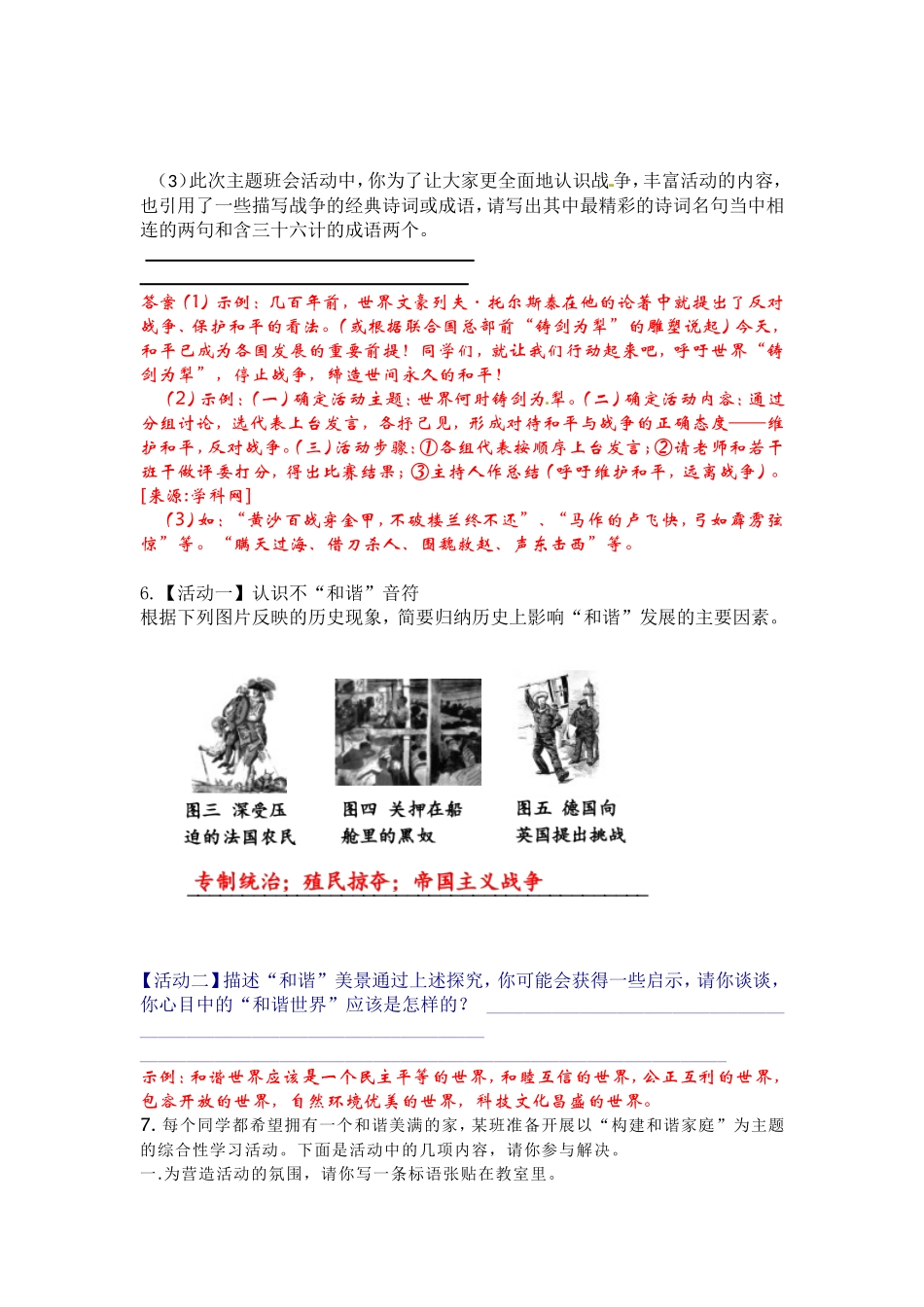 （3）此次主题班会活动中，你为了让大家更全面地认识战争，丰富活动的内容，也引用了一些描写战争的经典诗词或成语，请写出其中最精彩的诗词名句当中相连的两句和含三十六计的成语两个。

答案（1）示例：几百年前，世界文豪列夫·托尔斯泰在他的论著中就提出了反对战争、保护和平的看法。（或根据联合国总部前“铸剑为犁”的雕塑说起）今天，和平已成为各国发展的重要前提！同学们，就让我们行动起来吧，呼吁世界“铸剑为犁”，停止战争，缔造世间永久的和平！

（2）示例：（一）确定活动主题：世界何时铸剑为犁。（二）确定活动内容：通过分组讨论，选代表上台发言，各抒己见，形成对待和平与战争的正确态度——维护和平，反对战争。（三）活动步骤：①各组代表按顺序上台发言；②请老师和若干班干做评委打分，得出比赛结果；③主持人作总结（呼吁维护和平，远离战争）。[来源:学科网]

（3）如：“黄沙百战穿金甲，不破楼兰终不还”、“马作的卢飞快，弓如霹雳弦惊”等。“瞒天过海、借刀杀人、围魏救赵、声东击西”等。

6.【活动一】认识不“和谐”音符
根据下列图片反映的历史现象，简要归纳历史上影响“和谐”发展的主要因素。

图三 深受压迫的法国农民

图四 关押在船舱里的黑奴

图五 德国向英国提出挑战

专制统治；殖民掠夺；帝国主义战争

【活动二】描述“和谐”美景通过上述探究，你可能会获得一些启示，请你谈谈，你心目中的“和谐世界”应该是怎样的？

示例：和谐世界应该是一个民主平等的世界，和睦互信的世界，公正互利的世界，包容开放的世界，自然环境优美的世界，科技文化昌盛的世界。

7. 每个同学都希望拥有一个和谐美满的家，某班准备开展以“构建和谐家庭”为主题的综合性学习活动。下面是活动中的几项内容，请你参与解决。
一.为营造活动的氛围，请你写一条标语张贴在教室里。